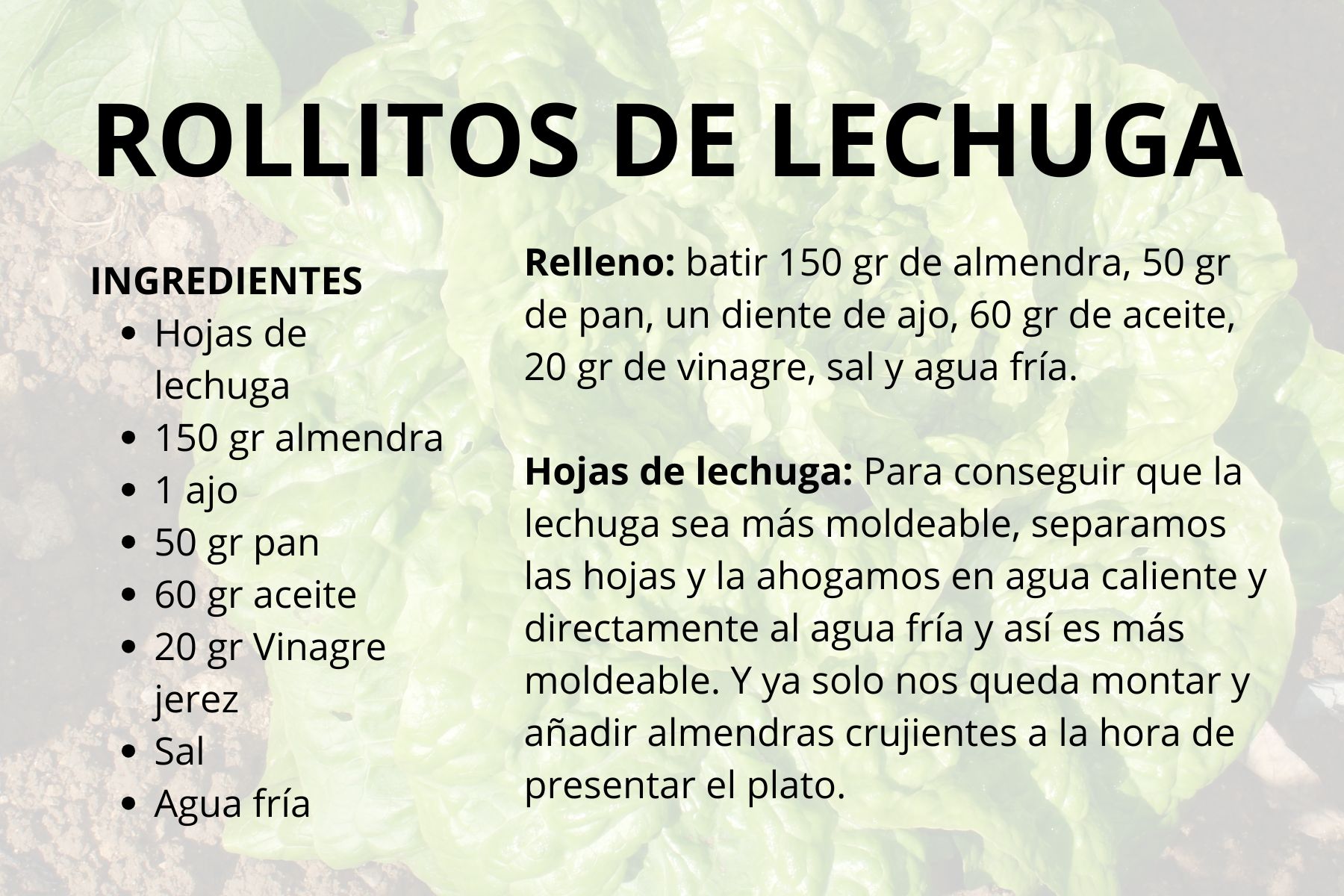 ROLLITOS DE LECHUGA

INGREDIENTES
• Hojas de lechuga
• 150 gr almendra
• 1 ajo
• 50 gr pan
• 60 gr aceite
• 20 gr Vinagre jerez
• Sal
• Agua fría

Relleno: batir 150 gr de almendra, 50 gr de pan, un diente de ajo, 60 gr de aceite, 20 gr de vinagre, sal y agua fría.

Hojas de lechuga: Para conseguir que la lechuga sea más moldeable, separamos las hojas y la ahogamos en agua caliente y directamente al agua fría y así es más moldeable. Y ya solo nos queda montar y añadir almendras crujientes a la hora de presentar el plato.